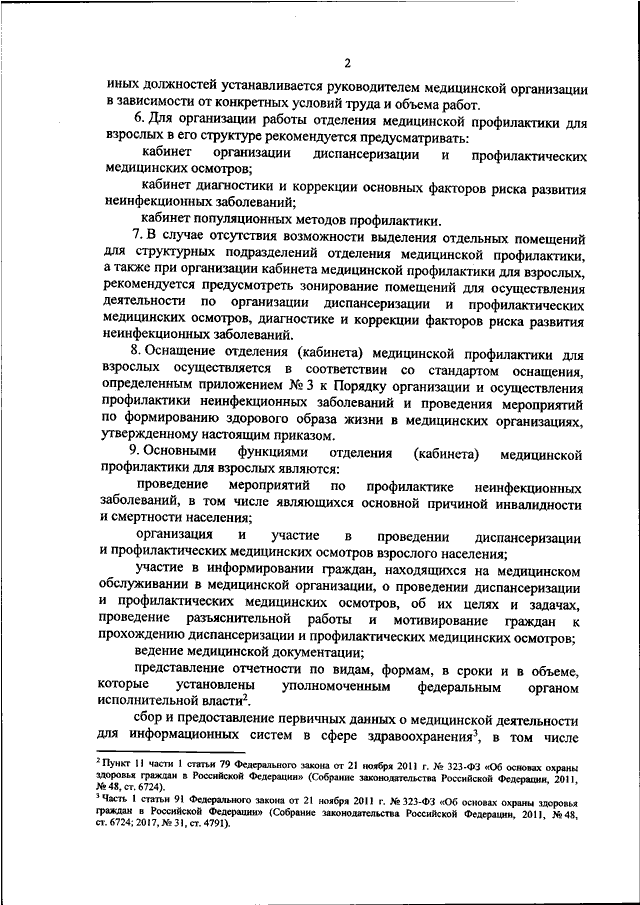 2

иных должностей устанавливается руководителем медицинской организации в зависимости от конкретных условий труда и объема работ.

6. Для организации работы отделения медицинской профилактики для взрослых в его структуре рекомендуется предусматривать:

кабинет организации диспансеризации и профилактических медицинских осмотров;

кабинет диагностики и коррекции основных факторов риска развития неинфекционных заболеваний;

кабинет популяционных методов профилактики.

7. В случае отсутствия возможности выделения отдельных помещений для структурных подразделений отделения медицинской профилактики, а также при организации кабинета медицинской профилактики для взрослых, рекомендуется предусмотреть зонирование помещений для осуществления деятельности по организации диспансеризации и профилактических медицинских осмотров, диагностике и коррекции факторов риска развития неинфекционных заболеваний.

8. Оснащение отделения (кабинета) медицинской профилактики для взрослых осуществляется в соответствии со стандартом оснащения, определенным приложением № 3 к Порядку организации и осуществления профилактики неинфекционных заболеваний и проведения мероприятий по формированию здорового образа жизни в медицинских организациях, утвержденному настоящим приказом.

9. Основными функциями отделения (кабинета) медицинской профилактики для взрослых являются:

проведение мероприятий по профилактике неинфекционных заболеваний, в том числе являющихся основной причиной инвалидности и смертности населения;

организация и участие в проведении диспансеризации и профилактических медицинских осмотров взрослого населения;

участие в информировании граждан, находящихся на медицинском обслуживании в медицинской организации, о проведении диспансеризации и профилактических медицинских осмотров, об их целях и задачах, проведение разъяснительной работы и мотивирование граждан к прохождению диспансеризации и профилактических медицинских осмотров;

ведение медицинской документации;

представление отчетности по видам, формам, в сроки и в объеме, которые установлены уполномоченным федеральным органом исполнительной власти$^2$.

сбор и предоставление первичных данных о медицинской деятельности для информационных систем в сфере здравоохранения$^3$, в том числе

$^2$ Пункт 11 части 1 статьи 79 Федерального закона от 21 ноября 2011 г. № 323-ФЗ «Об основах охраны здоровья граждан в Российской Федерации» (Собрание законодательства Российской Федерации, 2011, № 48, ст. 6724).

$^3$ Часть 1 статьи 91 Федерального закона от 21 ноября 2011 г. № 323-ФЗ «Об основах охраны здоровья граждан в Российской Федерации» (Собрание законодательства Российской Федерации, 2011, № 48, ст. 6724; 2017, № 31, ст. 4791).